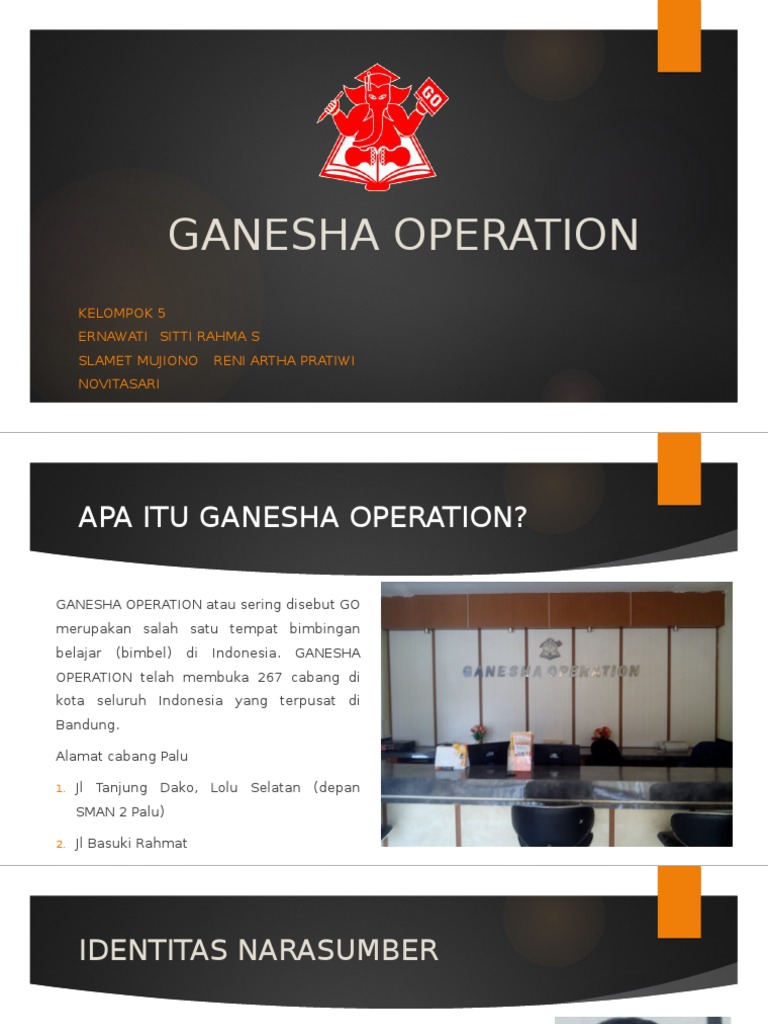 GO

GANESHA OPERATION

KELOMPOK 5
ERNAWATI SITTI RAHMA S
SLAMET MUJIONO RENI ARTHA PRATIWI
NOVITASARI

APA ITU GANESHA OPERATION?

GANESHA OPERATION atau sering disebut GO merupakan salah satu tempat bimbingan belajar (bimbel) di Indonesia. GANESHA OPERATION telah membuka 267 cabang di kota seluruh Indonesia yang terpusat di Bandung.

Alamat cabang Palu

1. Jl Tanjung Dako, Lolu Selatan (depan SMAN 2 Palu)
2. Jl Basuki Rahmat

GANESHA OPERATION

IDENTITAS NARASUMBER